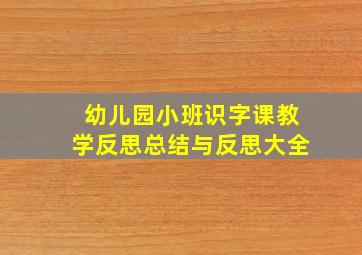 幼儿园小班识字课教学反思总结与反思大全